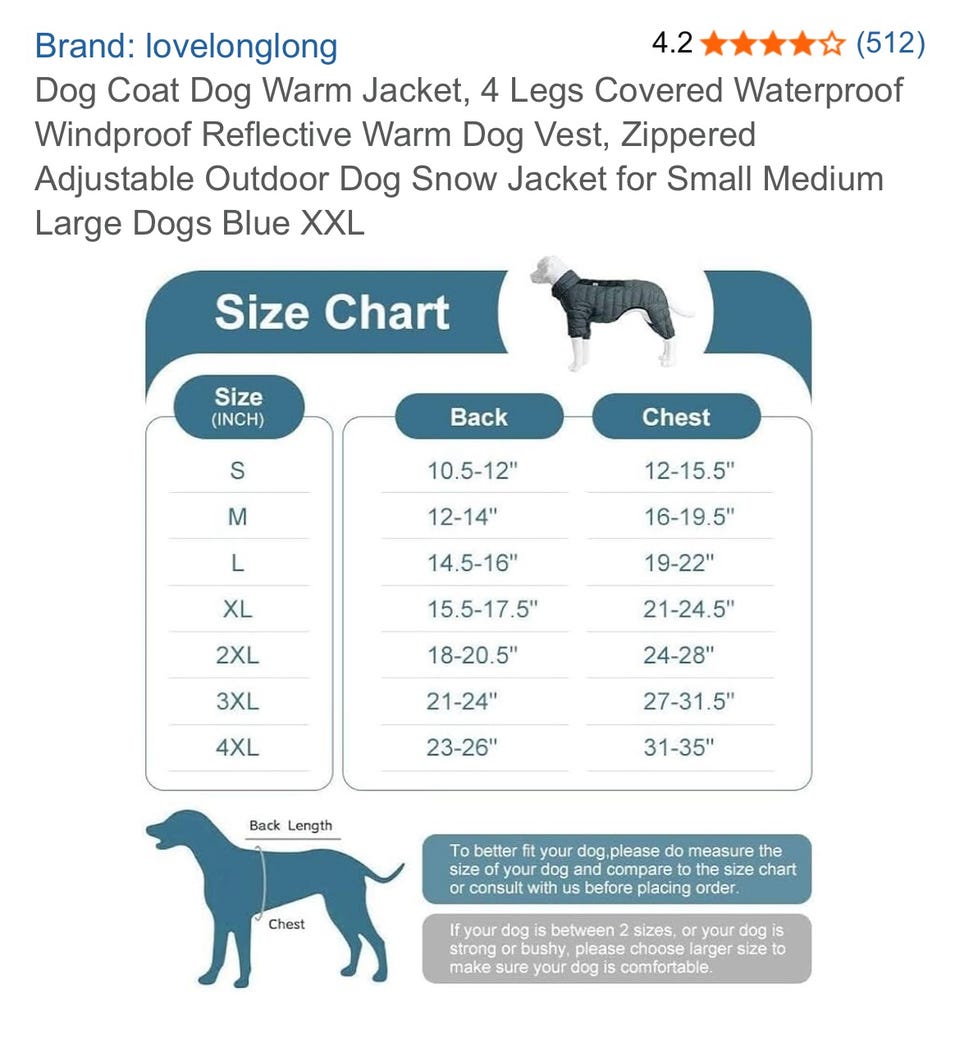 Brand: lovelonglong 4.2 (512)
Dog Coat Dog Warm Jacket, 4 Legs Covered Waterproof Windproof Reflective Warm Dog Vest, Zippered Adjustable Outdoor Dog Snow Jacket for Small Medium Large Dogs Blue XXL

Size Chart

| Size (INCH) | Back | Chest |
|---|---|---|
| S | 10.5-12" | 12-15.5" |
| M | 12-14" | 16-19.5" |
| L | 14.5-16" | 19-22" |
| XL | 15.5-17.5" | 21-24.5" |
| 2XL | 18-20.5" | 24-28" |
| 3XL | 21-24" | 27-31.5" |
| 4XL | 23-26" | 31-35" |

Back Length
Chest

To better fit your dog,please do measure the size of your dog and compare to the size chart or consult with us before placing order.

If your dog is between 2 sizes, or your dog is strong or bushy, please choose larger size to make sure your dog is comfortable.